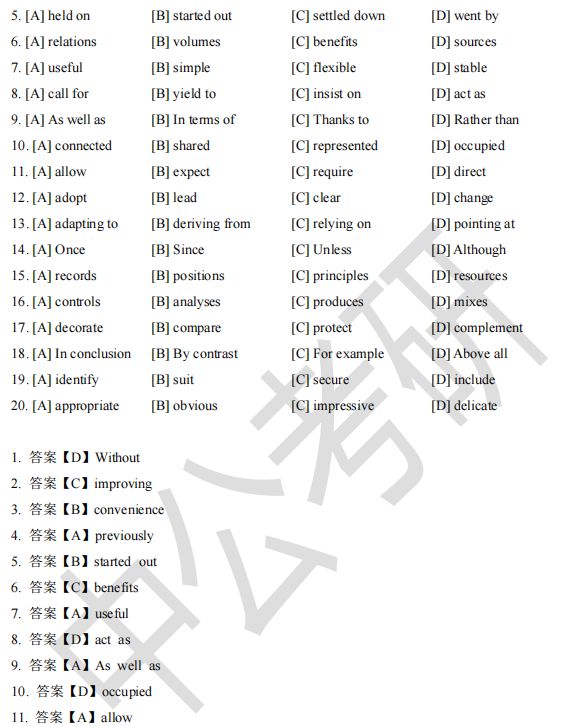 5. [A] held on [B] started out [C] settled down [D] went by
6. [A] relations [B] volumes [C] benefits [D] sources
7. [A] useful [B] simple [C] flexible [D] stable
8. [A] call for [B] yield to [C] insist on [D] act as
9. [A] As well as [B] In terms of [C] Thanks to [D] Rather than
10. [A] connected [B] shared [C] represented [D] occupied
11. [A] allow [B] expect [C] require [D] direct
12. [A] adopt [B] lead [C] clear [D] change
13. [A] adapting to [B] deriving from [C] relying on [D] pointing at
14. [A] Once [B] Since [C] Unless [D] Although
15. [A] records [B] positions [C] principles [D] resources
16. [A] controls [B] analyses [C] produces [D] mixes
17. [A] decorate [B] compare [C] protect [D] complement
18. [A] In conclusion [B] By contrast [C] For example [D] Above all
19. [A] identify [B] suit [C] secure [D] include
20. [A] appropriate [B] obvious [C] impressive [D] delicate

1. 答案【D】Without
2. 答案【C】improving
3. 答案【B】convenience
4. 答案【A】previously
5. 答案【B】started out
6. 答案【C】benefits
7. 答案【A】useful
8. 答案【D】act as
9. 答案【A】As well as
10. 答案【D】occupied
11. 答案【A】allow

中公考研